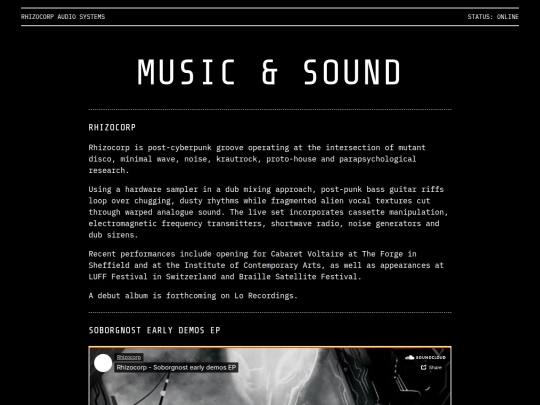 RHIZOCORP AUDIO SYSTEMS

STATUS: ONLINE

MUSIC & SOUND

RHIZOCORP

Rhizocorp is post-cyberpunk groove operating at the intersection of mutant disco, minimal wave, noise, krautrock, proto-house and parapsychological research.

Using a hardware sampler in a dub mixing approach, post-punk bass guitar riffs loop over chugging, dusty rhythms while fragmented alien vocal textures cut through warped analogue sound. The live set incorporates cassette manipulation, electromagnetic frequency transmitters, shortwave radio, noise generators and dub sirens.

Recent performances include opening for Cabaret Voltaire at The Forge in Sheffield and at the Institute of Contemporary Arts, as well as appearances at LUFF Festival in Switzerland and Braille Satellite Festival.

A debut album is forthcoming on Lo Recordings.

SOBORGNOST EARLY DEMOS EP

Rhizocorp

Rhizocorp - Soborgnost early demos EP

SOUNDCLOUD

Share